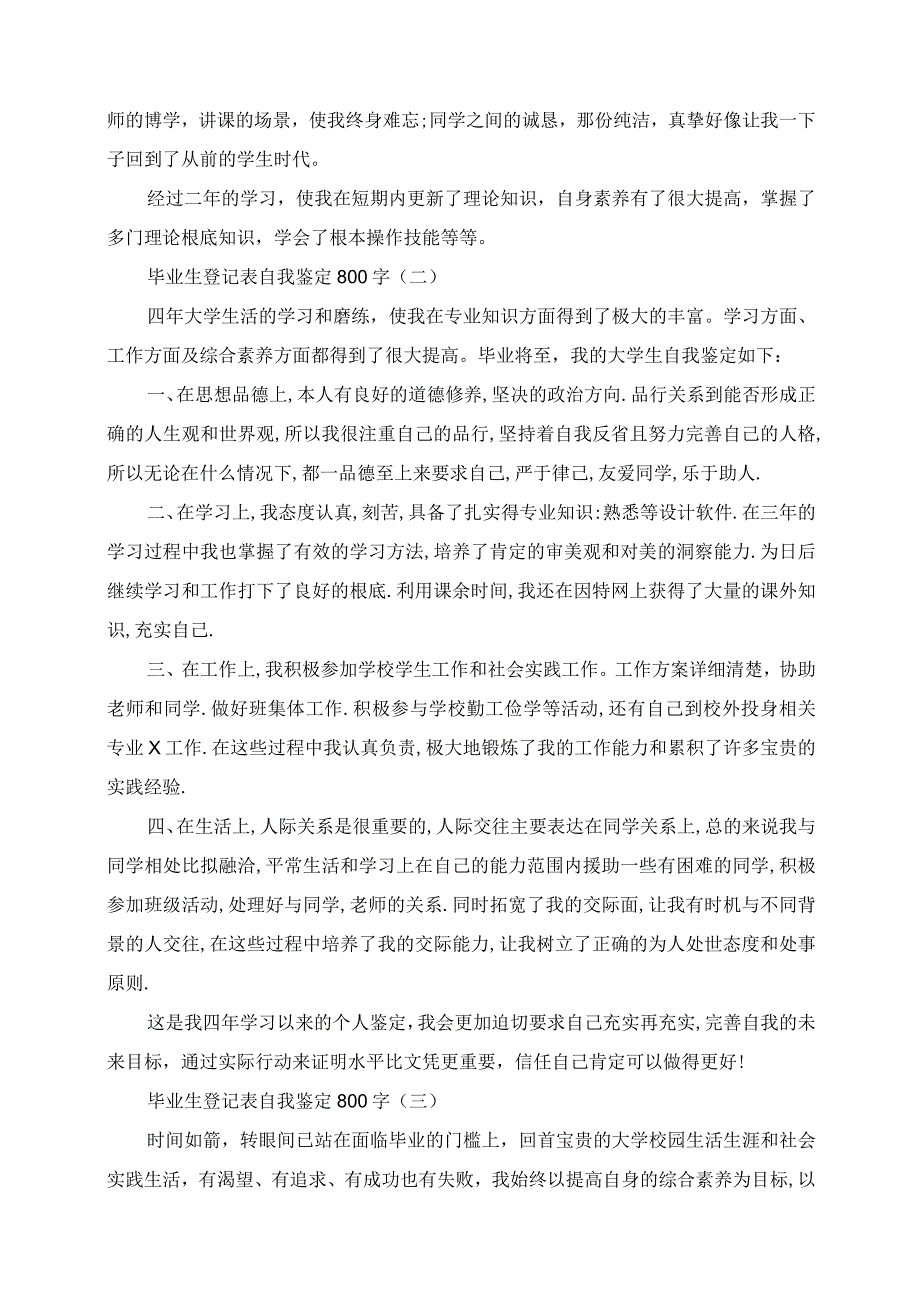 师的博学，讲课的场景，使我终身难忘;同学之间的诚恳，那份纯洁，真挚好像让我一下子回到了从前的学生时代。

经过二年的学习，使我在短期内更新了理论知识，自身素养有了很大提高，掌握了多门理论根底知识，学会了根本操作技能等等。

毕业生登记表自我鉴定800字（二）

四年大学生活的学习和磨练，使我在专业知识方面得到了极大的丰富。学习方面、工作方面及综合素养方面都得到了很大提高。毕业将至，我的大学生自我鉴定如下：

一、在思想品德上，本人有良好的道德修养，坚决的政治方向.品行关系到能否形成正确的人生观和世界观，所以我很注重自己的品行，坚持着自我反省且努力完善自己的人格，所以无论在什么情况下，都一品德至上来要求自己，严于律己，友爱同学，乐于助人.

二、在学习上，我态度认真，刻苦，具备了扎实得专业知识:熟悉等设计软件.在三年的学习过程中我也掌握了有效的学习方法，培养了肯定的审美观和对美的洞察能力.为日后继续学习和工作打下了良好的根底.利用课余时间，我还在因特网上获得了大量的课外知识，充实自己.

三、在工作上，我积极参加学校学生工作和社会实践工作。工作方案详细清楚，协助老师和同学.做好班集体工作.积极参与学校勤工俭学等活动，还有自己到校外投身相关专业X工作.在这些过程中我认真负责，极大地锻炼了我的工作能力和累积了许多宝贵的实践经验.

四、在生活上，人际关系是很重要的，人际交往主要表达在同学关系上，总的来说我与同学相处比拟融洽，平常生活和学习上在自己的能力范围内援助一些有困难的同学，积极参加班级活动，处理好与同学，老师的关系.同时拓宽了我的交际面，让我有时机与不同背景的人交往，在这些过程中培养了我的交际能力，让我树立了正确的为人处世态度和处事原则.

这是我四年学习以来的个人鉴定，我会更加迫切要求自己充实再充实，完善自我的未来目标，通过实际行动来证明水平比文凭更重要，信任自己肯定可以做得更好!

毕业生登记表自我鉴定800字（三）

时间如箭，转眼间已站在面临毕业的门槛上，回首宝贵的大学校园生活生涯和社会实践生活，有渴望、有追求、有成功也有失败，我始终以提高自身的综合素养为目标，以